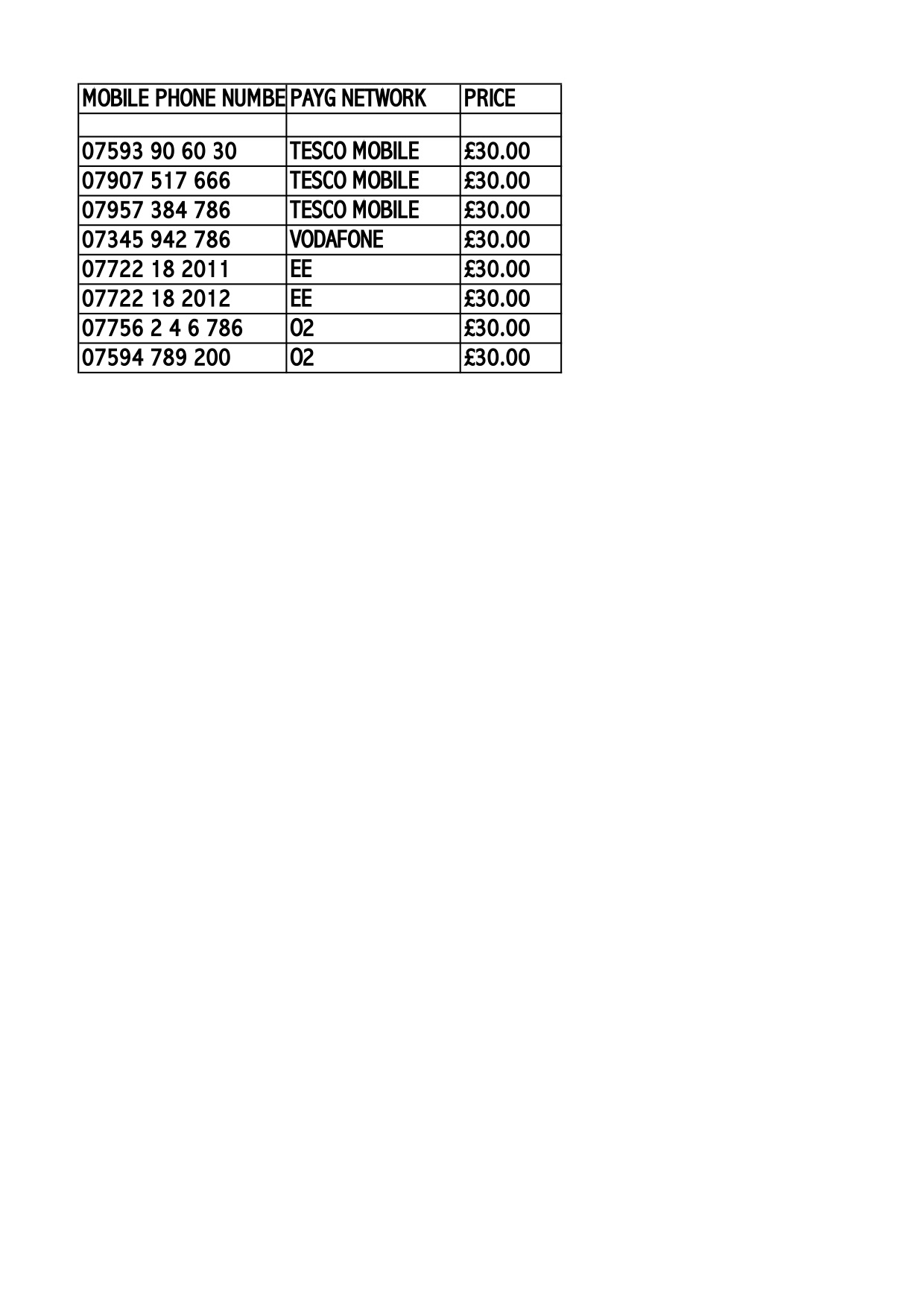 | MOBILE PHONE NUMBE | PAYG NETWORK | PRICE |
|---|---|---|
| | | |
| 07593 90 60 30 | TESCO MOBILE | £30.00 |
| 07907 517 666 | TESCO MOBILE | £30.00 |
| 07957 384 786 | TESCO MOBILE | £30.00 |
| 07345 942 786 | VODAFONE | £30.00 |
| 07722 18 2011 | EE | £30.00 |
| 07722 18 2012 | EE | £30.00 |
| 07756 2 4 6 786 | O2 | £30.00 |
| 07594 789 200 | O2 | £30.00 |